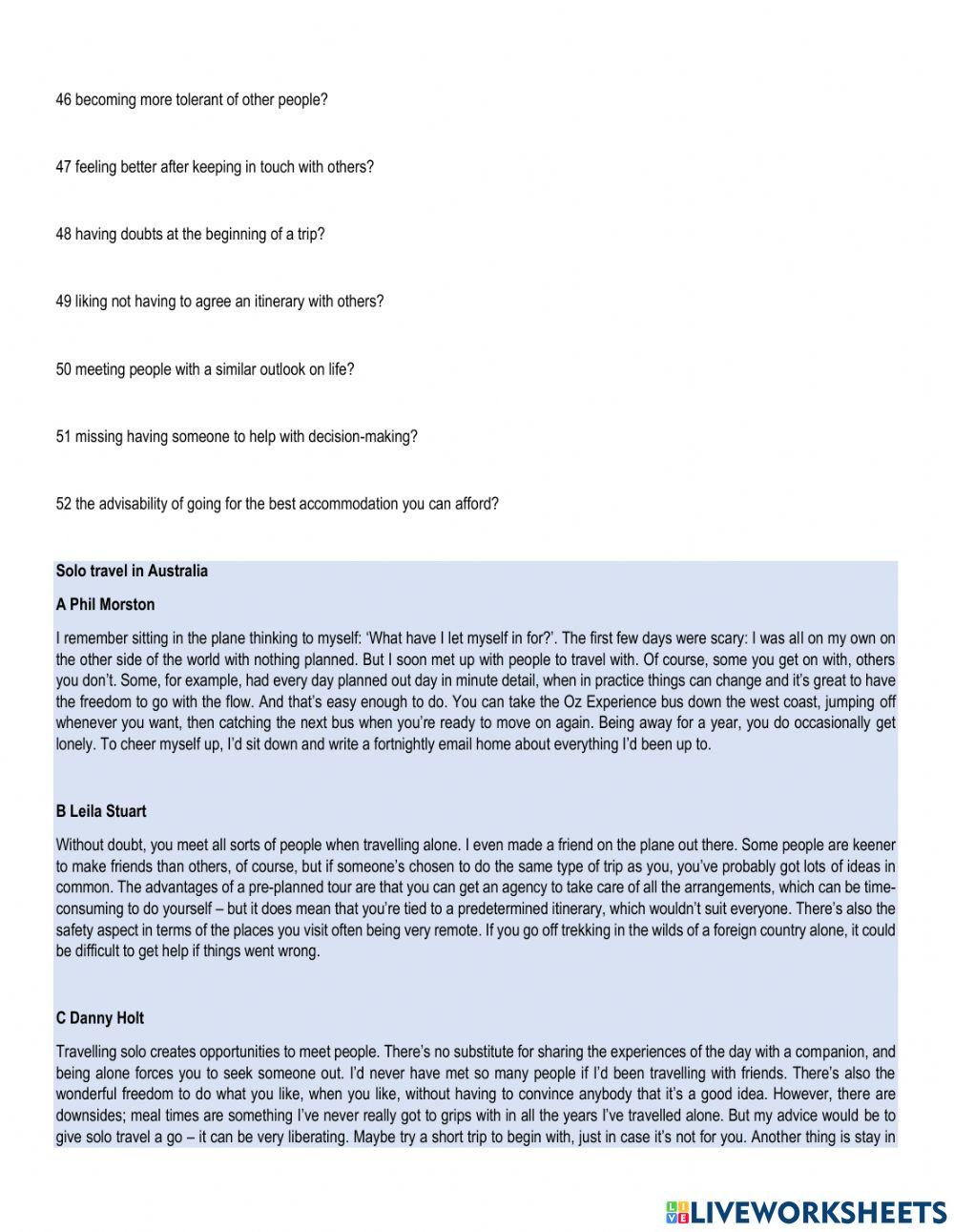 46 becoming more tolerant of other people?

47 feeling better after keeping in touch with others?

48 having doubts at the beginning of a trip?

49 liking not having to agree an itinerary with others?

50 meeting people with a similar outlook on life?

51 missing having someone to help with decision-making?

52 the advisability of going for the best accommodation you can afford?

Solo travel in Australia

A Phil Morston

I remember sitting in the plane thinking to myself: 'What have I let myself in for?'. The first few days were scary: I was all on my own on the other side of the world with nothing planned. But I soon met up with people to travel with. Of course, some you get on with, others you don't. Some, for example, had every day planned out day in minute detail, when in practice things can change and it's great to have the freedom to go with the flow. And that's easy enough to do. You can take the Oz Experience bus down the west coast, jumping off whenever you want, then catching the next bus when you're ready to move on again. Being away for a year, you do occasionally get lonely. To cheer myself up, I'd sit down and write a fortnightly email home about everything I'd been up to.

B Leila Stuart

Without doubt, you meet all sorts of people when travelling alone. I even made a friend on the plane out there. Some people are keener to make friends than others, of course, but if someone's chosen to do the same type of trip as you, you've probably got lots of ideas in common. The advantages of a pre-planned tour are that you can get an agency to take care of all the arrangements, which can be time-consuming to do yourself – but it does mean that you're tied to a predetermined itinerary, which wouldn't suit everyone. There's also the safety aspect in terms of the places you visit often being very remote. If you go off trekking in the wilds of a foreign country alone, it could be difficult to get help if things went wrong.

C Danny Holt

Travelling solo creates opportunities to meet people. There's no substitute for sharing the experiences of the day with a companion, and being alone forces you to seek someone out. I'd never have met so many people if I'd been travelling with friends. There's also the wonderful freedom to do what you like, when you like, without having to convince anybody that it's a good idea. However, there are downsides; meal times are something I've never really got to grips with in all the years I've travelled alone. But my advice would be to give solo travel a go – it can be very liberating. Maybe try a short trip to begin with, just in case it's not for you. Another thing is stay in

LIVEWORKSHEETS